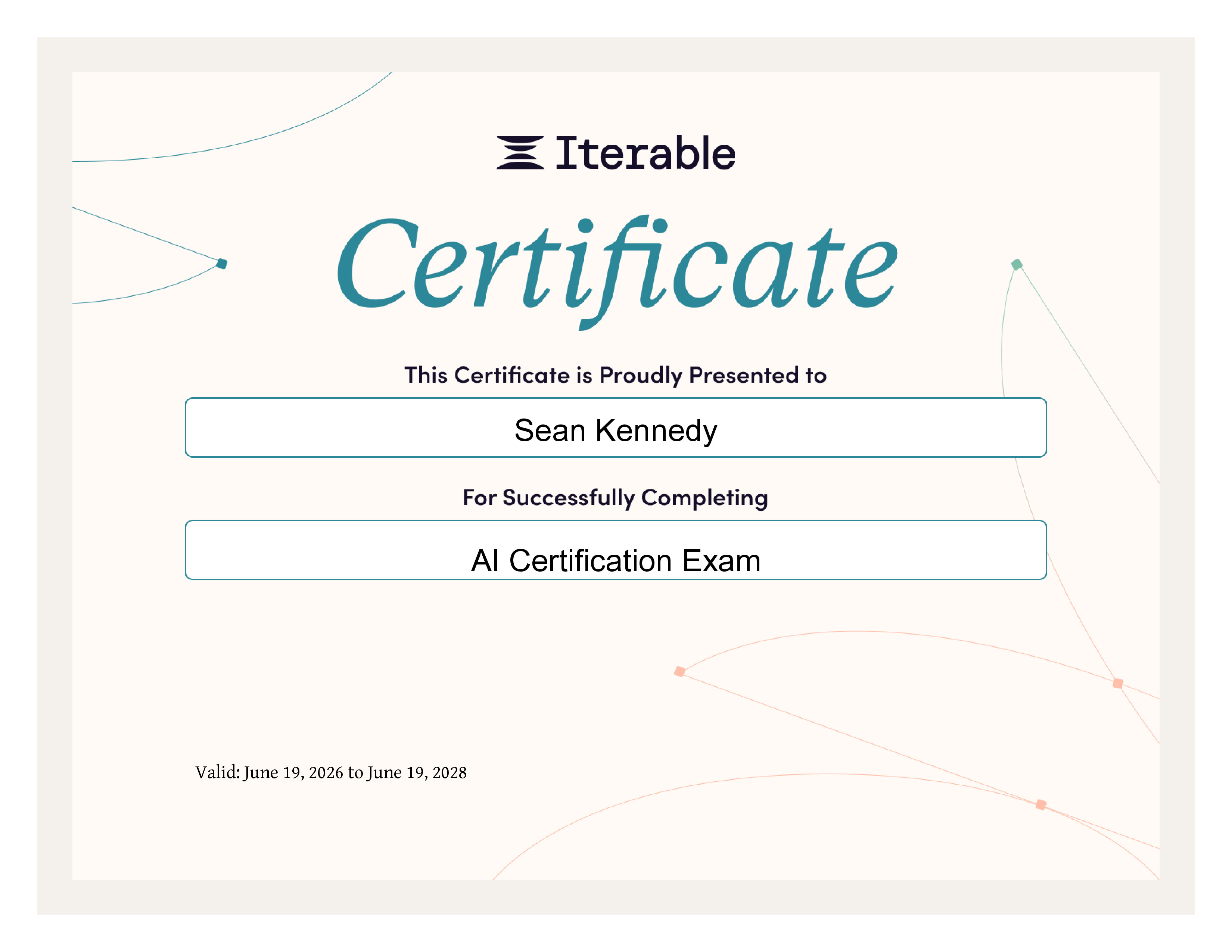 Iterable

Certificate

This Certificate is Proudly Presented to

Sean Kennedy

For Successfully Completing

AI Certification Exam

Valid: June 19, 2026 to June 19, 2028